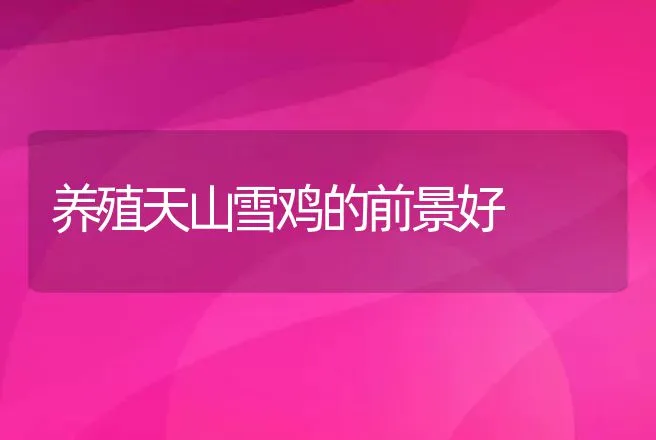 养殖天山雪鸡的前景好